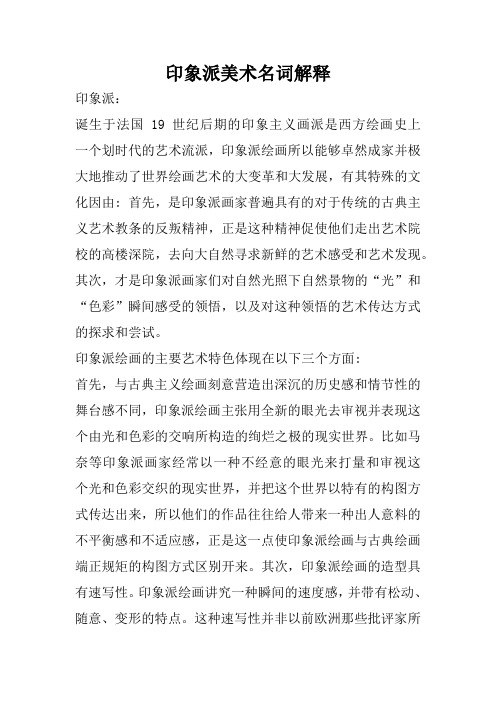 印象派美术名词解释

印象派：

诞生于法国 19 世纪后期的印象主义画派是西方绘画史上一个划时代的艺术流派，印象派绘画所以能够卓然成家并极大地推动了世界绘画艺术的大变革和大发展，有其特殊的文化因由：首先，是印象派画家普遍具有的对于传统的古典主义艺术教条的反叛精神，正是这种精神促使他们走出艺术院校的高楼深院，去向大自然寻求新鲜的艺术感受和艺术发现。其次，才是印象派画家们对自然光照下自然景物的“光”和“色彩”瞬间感受的领悟，以及对这种领悟的艺术传达方式的探求和尝试。

印象派绘画的主要艺术特色体现在以下三个方面：

首先，与古典主义绘画刻意营造出深沉的历史感和情节性的舞台感不同，印象派绘画主张用全新的眼光去审视并表现这个由光和色彩的交响所构造的绚烂之极的现实世界。比如马奈等印象派画家经常以一种不经意的眼光来打量和审视这个光和色彩交织的现实世界，并把这个世界以特有的构图方式传达出来，所以他们的作品往往给人带来一种出人意料的不平衡感和不适应感，正是这一点使印象派绘画与古典绘画端正规矩的构图方式区别开来。其次，印象派绘画的造型具有速写性。印象派绘画讲究一种瞬间的速度感，并带有松动、随意、变形的特点。这种速写性并非以前欧洲那些批评家所